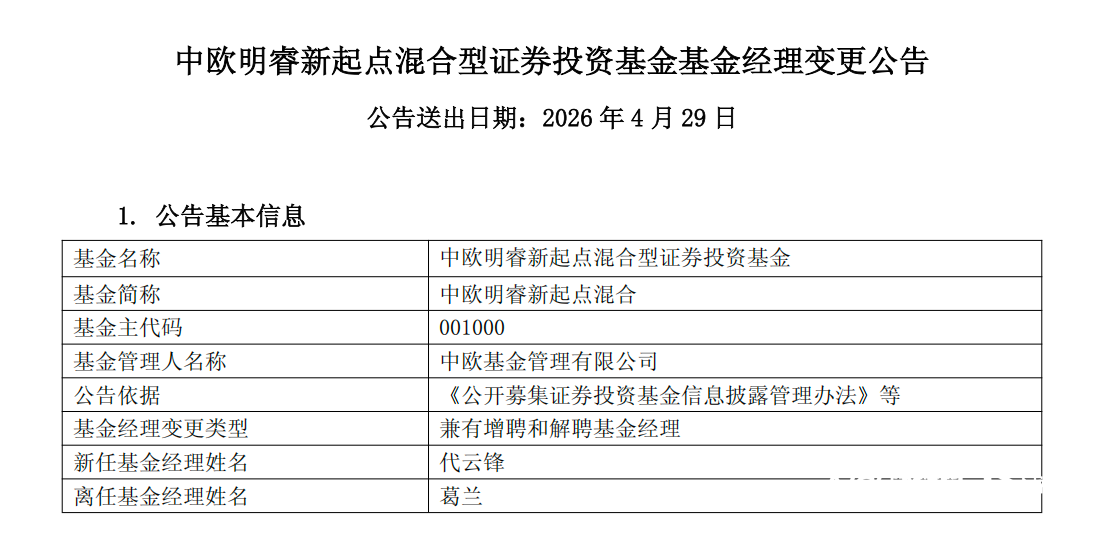 中欧明睿新起点混合型证券投资基金基金经理变更公告

公告送出日期：2026 年 4 月 29 日

1. 公告基本信息

| 基金名称 | 中欧明睿新起点混合型证券投资基金 |
|---|---|
| 基金简称 | 中欧明睿新起点混合 |
| 基金主代码 | 001000 |
| 基金管理人名称 | 中欧基金管理有限公司 |
| 公告依据 | 《公开募集证券投资基金信息披露管理办法》等 |
| 基金经理变更类型 | 兼有增聘和解聘基金经理 |
| 新任基金经理姓名 | 代云锋 |
| 离任基金经理姓名 | 葛兰 |